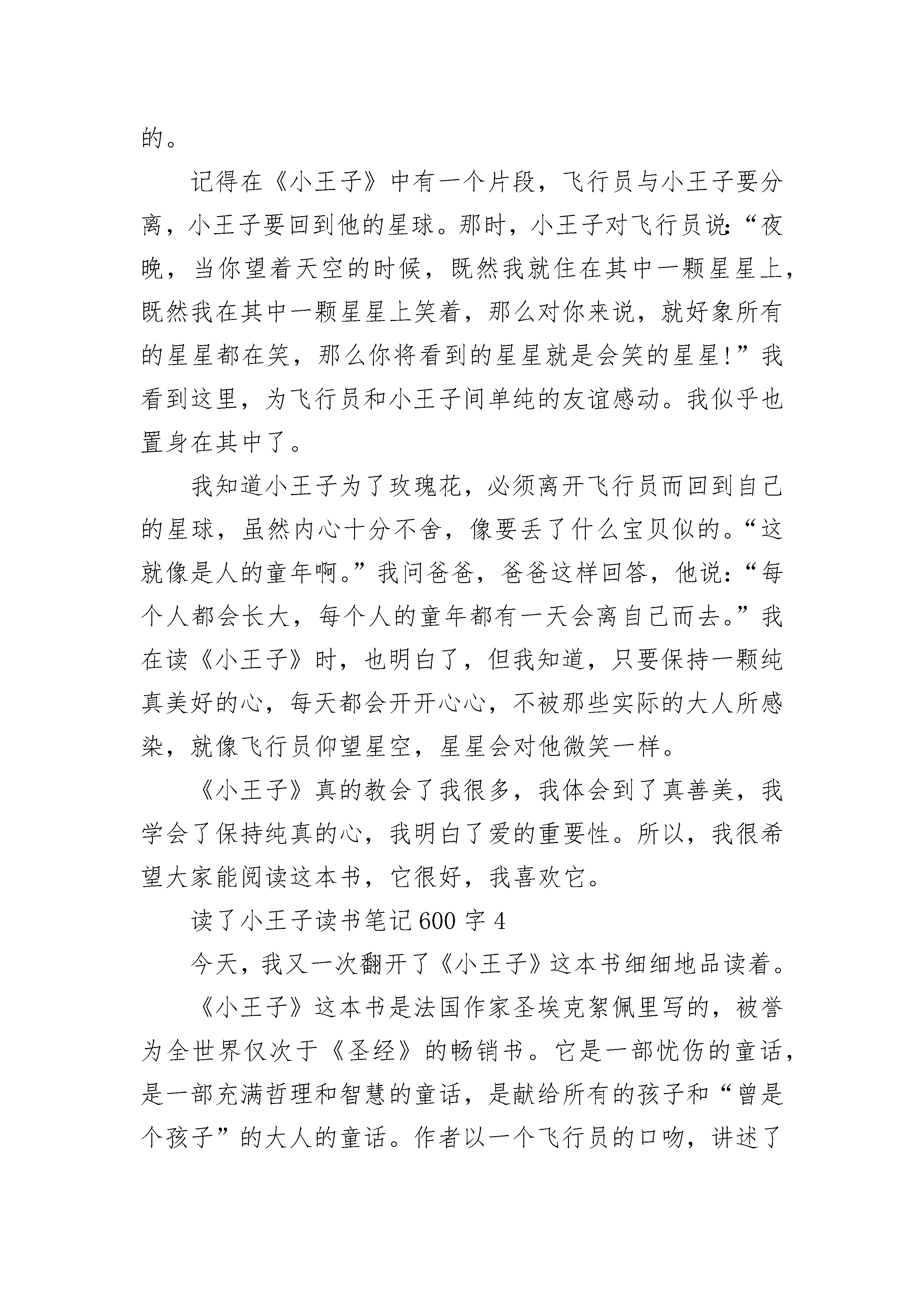 的。

记得在《小王子》中有一个片段，飞行员与小王子要分离，小王子要回到他的星球。那时，小王子对飞行员说:“夜晚，当你望着天空的时候，既然我就住在其中一颗星星上，既然我在其中一颗星星上笑着，那么对你来说，就好象所有的星星都在笑，那么你将看到的星星就是会笑的星星!”我看到这里，为飞行员和小王子间单纯的友谊感动。我似乎也置身在其中了。

我知道小王子为了玫瑰花，必须离开飞行员而回到自己的星球，虽然内心十分不舍，像要丢了什么宝贝似的。“这就像是人的童年啊。”我问爸爸，爸爸这样回答，他说:“每个人都会长大，每个人的童年都有一天会离自己而去。”我在读《小王子》时，也明白了，但我知道，只要保持一颗纯真美好的心，每天都会开开心心，不被那些实际的大人所感染，就像飞行员仰望星空，星星会对他微笑一样。

《小王子》真的教会了我很多，我体会到了真善美，我学会了保持纯真的心，我明白了爱的重要性。所以，我很希望大家能阅读这本书，它很好，我喜欢它。

读了小王子读书笔记 600 字 4

今天，我又一次翻开了《小王子》这本书细细地品读着。

《小王子》这本书是法国作家圣埃克絮佩里写的，被誉为全世界仅次于《圣经》的畅销书。它是一部忧伤的童话，是一部充满哲理和智慧的童话，是献给所有的孩子和“曾是个孩子”的大人的童话。作者以一个飞行员的口吻，讲述了